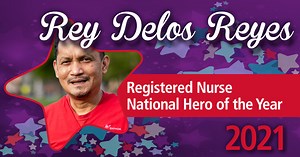 Rey Delos Reyes

Registered Nurse
National Hero of the Year

2021